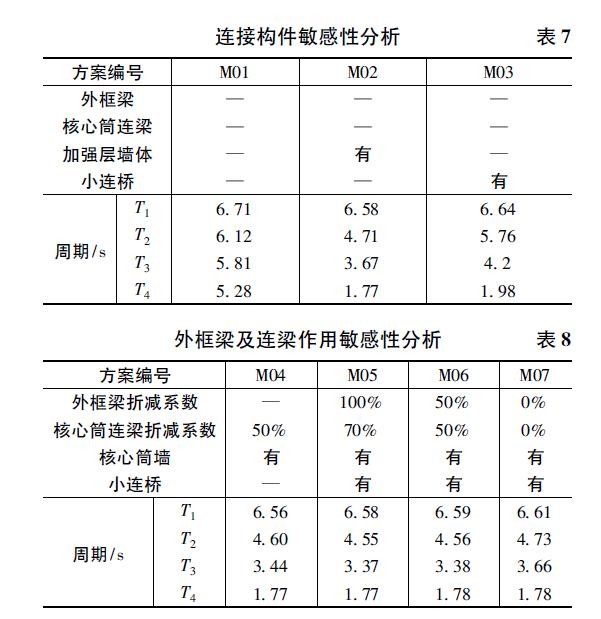 连接构件敏感性分析 表7

| 方案编号 | | M01 | M02 | M03 |
|---|---|---|---|---|
| 外框梁 | | — | — | — |
| 核心筒连梁 | | — | — | — |
| 加强层墙体 | | — | 有 | — |
| 小连桥 | | — | — | 有 |
| 周期/s | $T_1$ | 6.71 | 6.58 | 6.64 |
| | $T_2$ | 6.12 | 4.71 | 5.76 |
| | $T_3$ | 5.81 | 3.67 | 4.2 |
| | $T_4$ | 5.28 | 1.77 | 1.98 |

外框梁及连梁作用敏感性分析 表8

| 方案编号 | | M04 | M05 | M06 | M07 |
|---|---|---|---|---|---|
| 外框梁折减系数 | | — | 100% | 50% | 0% |
| 核心筒连梁折减系数 | | 50% | 70% | 50% | 0% |
| 核心筒墙 | | 有 | 有 | 有 | 有 |
| 小连桥 | | — | 有 | 有 | 有 |
| 周期/s | $T_1$ | 6.56 | 6.58 | 6.59 | 6.61 |
| | $T_2$ | 4.60 | 4.55 | 4.56 | 4.73 |
| | $T_3$ | 3.44 | 3.37 | 3.38 | 3.66 |
| | $T_4$ | 1.77 | 1.77 | 1.78 | 1.78 |